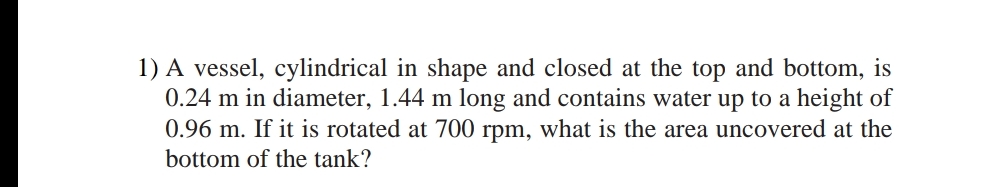 1) A vessel, cylindrical in shape and closed at the top and bottom, is 0.24 m in diameter, 1.44 m long and contains water up to a height of 0.96 m. If it is rotated at 700 rpm, what is the area uncovered at the bottom of the tank?